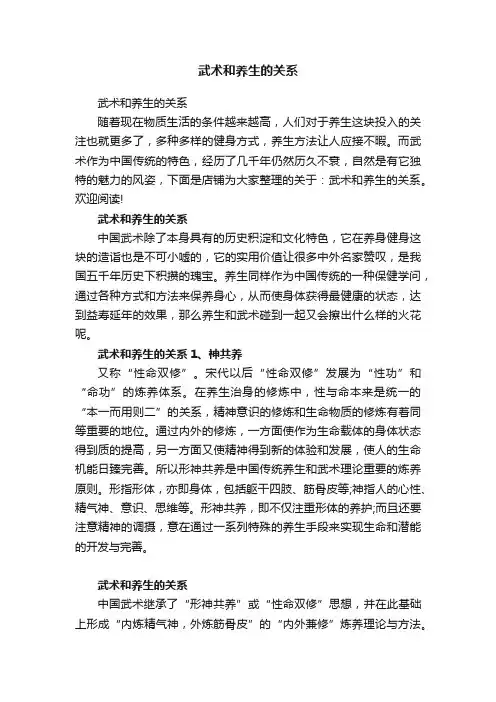 武术和养生的关系

武术和养生的关系

随着现在物质生活的条件越来越高，人们对于养生这块投入的关注也就更多了，多种多样的健身方式，养生方法让人应接不暇。而武术作为中国传统的特色，经历了几千年仍然历久不衰，自然是有它独特的魅力的风姿，下面是店铺为大家整理的关于：武术和养生的关系。欢迎阅读!

武术和养生的关系

中国武术除了本身具有的历史积淀和文化特色，它在养身健身这块的造诣也是不可小嘘的，它的实用价值让很多中外名家赞叹，是我国五千年历史下积攒的瑰宝。养生同样作为中国传统的一种保健学问，通过各种方式和方法来保养身心，从而使身体获得最健康的状态，达到益寿延年的效果，那么养生和武术碰到一起又会擦出什么样的火花呢。

武术和养生的关系 1、神共养

又称“性命双修”。宋代以后“性命双修”发展为“性功”和“命功”的炼养体系。在养生治身的修炼中，性与命本来是统一的“本一而用则二”的关系，精神意识的修炼和生命物质的修炼有着同等重要的地位。通过内外的修炼，一方面使作为生命载体的身体状态得到质的提高，另一方面又使精神得到新的体验和发展，使人的生命机能日臻完善。所以形神共养是中国传统养生和武术理论重要的炼养原则。形指形体，亦即身体，包括躯干四肢、筋骨皮等;神指人的心性、精气神、意识、思维等。形神共养，即不仅注重形体的养护;而且还要注意精神的调摄，意在通过一系列特殊的养生手段来实现生命和潜能的开发与完善。

武术和养生的关系

中国武术继承了“形神共养”或“性命双修”思想，并在此基础上形成“内炼精气神，外炼筋骨皮”的“内外兼修”炼养理论与方法。